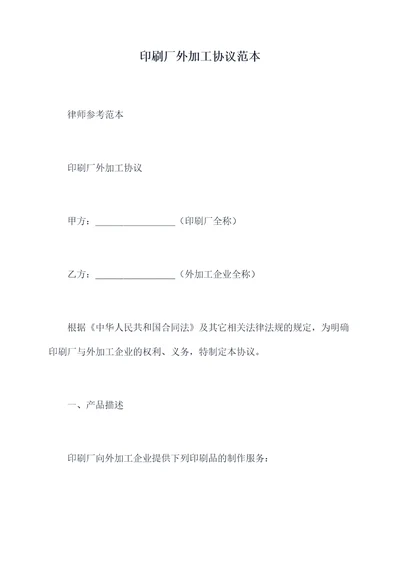 印刷厂外加工协议范本

律师参考范本

印刷厂外加工协议

甲方：________________（印刷厂全称）

乙方：________________（外加工企业全称）

根据《中华人民共和国合同法》及其它相关法律法规的规定，为明确印刷厂与外加工企业的权利、义务，特制定本协议。

一、产品描述

印刷厂向外加工企业提供下列印刷品的制作服务：